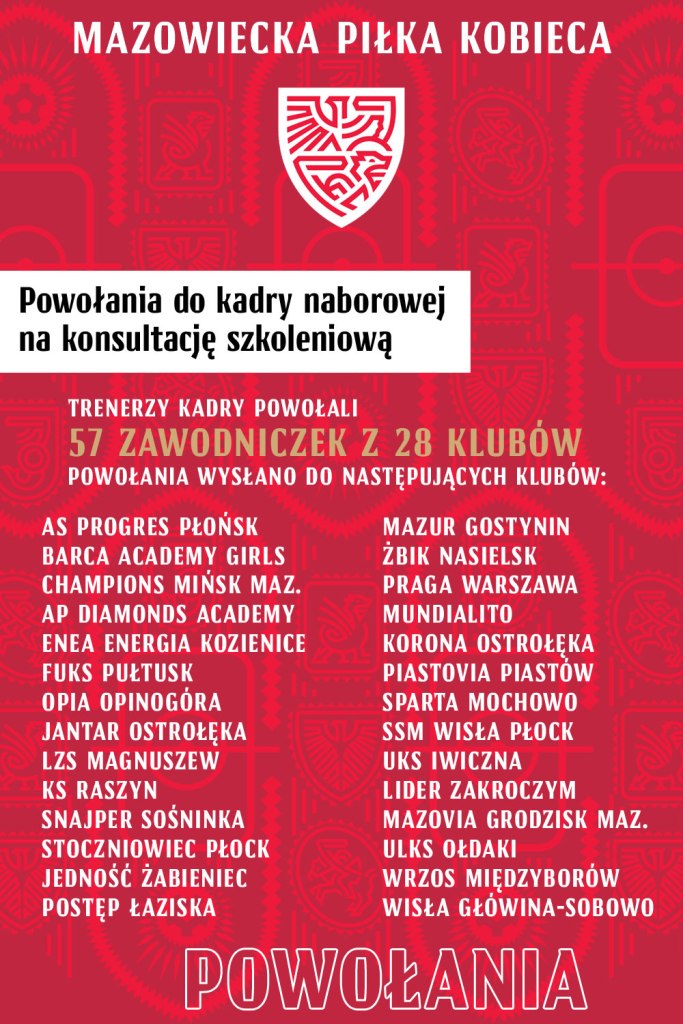 MAZOWIECKA PIŁKA KOBIECA

Powołania do kadry naborowej na konsultację szkoleniową

TRENERZY KADRY POWOŁALI
57 ZAWODNICZEK Z 28 KLUBÓW
POWOŁANIA WYSŁANO DO NASTĘPUJĄCYCH KLUBÓW:

AS PROGRES PŁOŃSK
BARCA ACADEMY GIRLS
CHAMPIONS MIŃSK MAZ.
AP DIAMONDS ACADEMY
ENEA ENERGIA KOZIENICE
FUKS PUŁTUSK
OPIA OPINOGÓRA
JANTAR OSTROŁĘKA
LZS MAGNUSZEW
KS RASZYN
SNAJPER SOŚNINKA
STOCZNIOWIEC PŁOCK
JEDNOŚĆ ŻABIENIEC
POSTĘP ŁAZISKA

MAZUR GOSTYNIN
ŻBIK NASIELSK
PRAGA WARSZAWA
MUNDIALITO
KORONA OSTROŁĘKA
PIASTOVIA PIASTÓW
SPARTA MOCHOWO
SSM WISŁA PŁOCK
UKS IWICZNA
LIDER ZAKROCZYM
MAZOVIA GRODZISK MAZ.
ULKS OŁDAKI
WRZOS MIĘDZYBORÓW
WISŁA GŁÓWINA-SOBOWO

POWOŁANIA